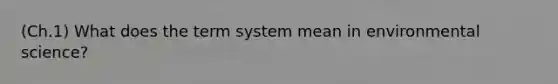 (Ch.1) What does the term system mean in environmental science?